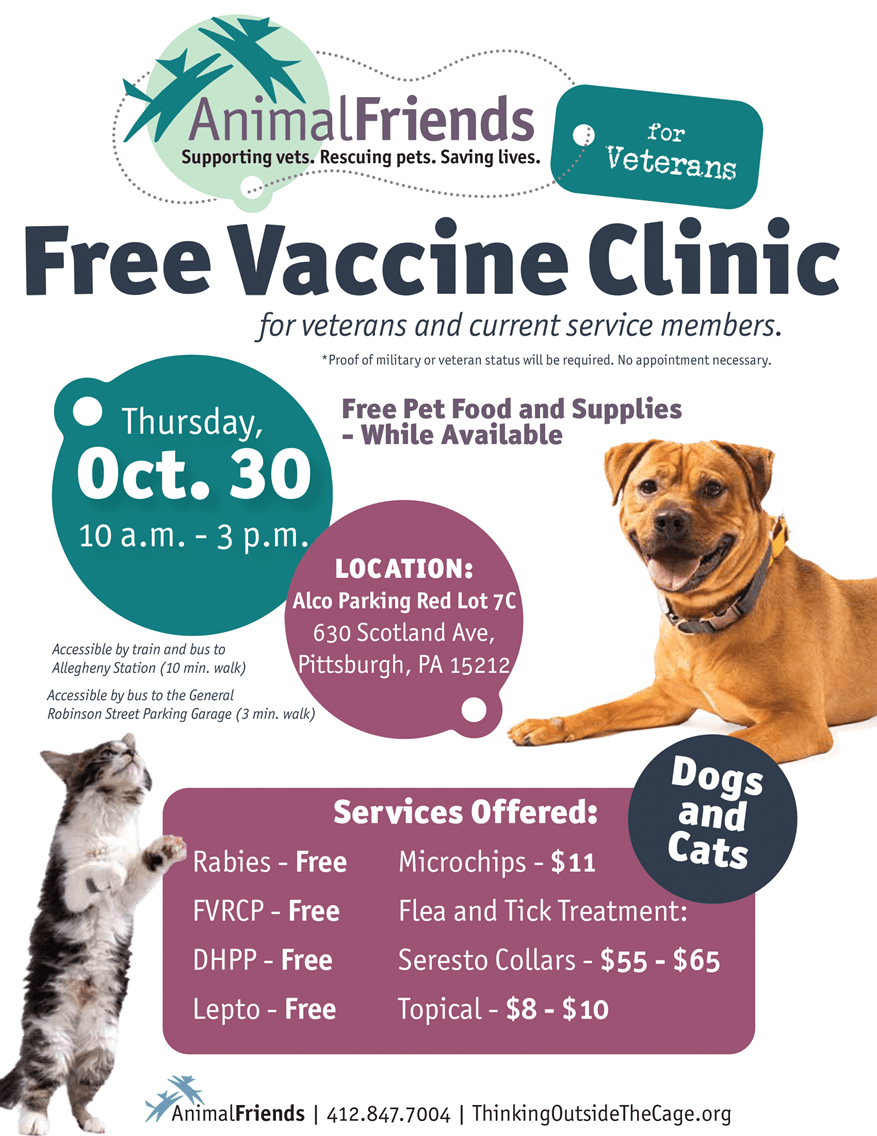 AnimalFriends
Supporting vets. Rescuing pets. Saving lives.

for
Veterans

Free Vaccine Clinic

for veterans and current service members.

*Proof of military or veteran status will be required. No appointment necessary.

Thursday,
Oct. 30
10 a.m. - 3 p.m.

Free Pet Food and Supplies
- While Available

LOCATION:
Alco Parking Red Lot 7C
630 Scotland Ave,
Pittsburgh, PA 15212

Accessible by train and bus to Allegheny Station (10 min. walk)

Accessible by bus to the General Robinson Street Parking Garage (3 min. walk)

Dogs
and
Cats

Services Offered:

Rabies - Free
FVRCP - Free
DHPP - Free
Lepto - Free

Microchips - $11
Flea and Tick Treatment:
Seresto Collars - $55 - $65
Topical - $8 - $10

AnimalFriends | 412.847.7004 | ThinkingOutsideTheCage.org